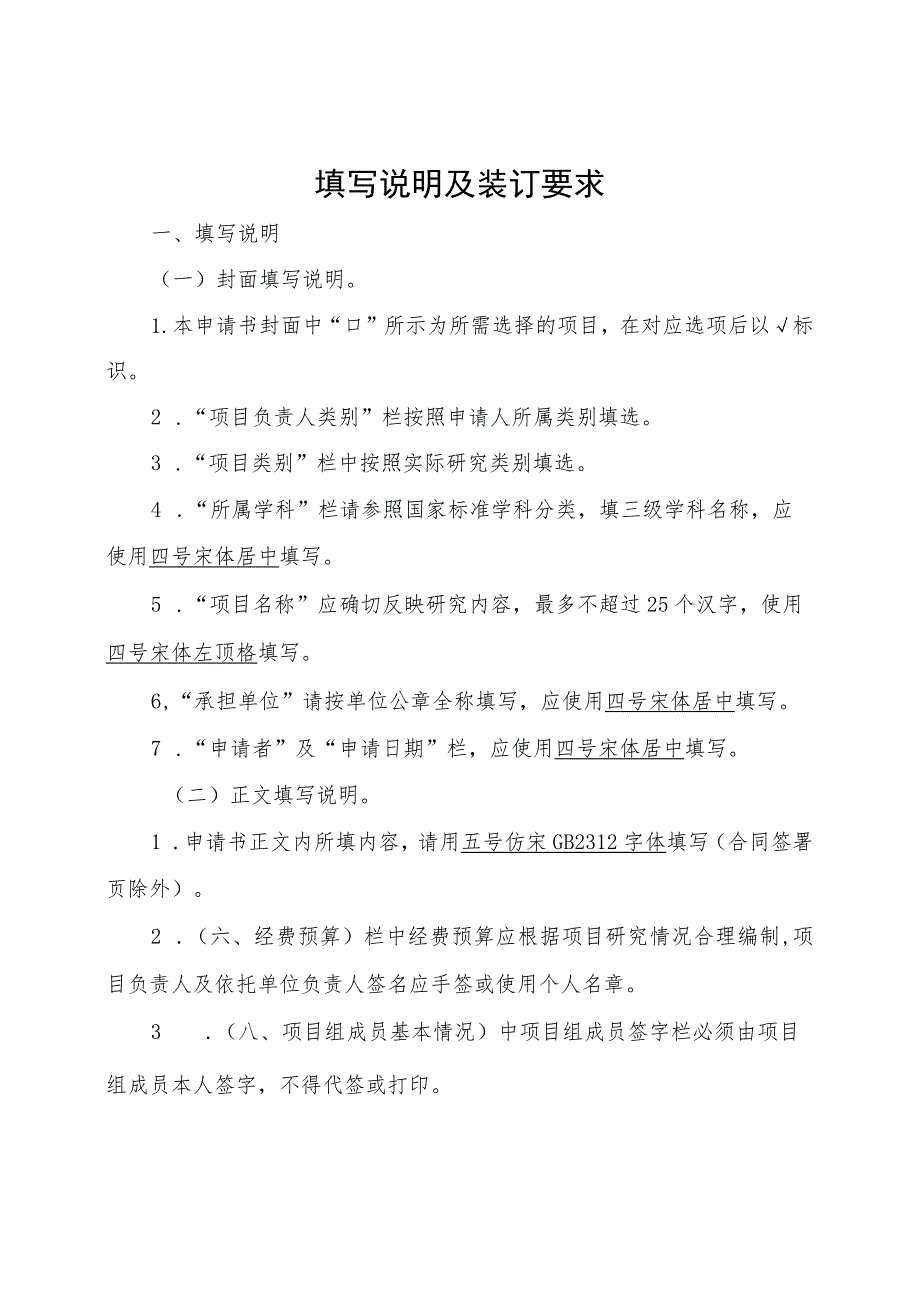 填写说明及装订要求

一、填写说明

（一）封面填写说明。

1.本申请书封面中“口”所示为所需选择的项目，在对应选项后以√标识。

2．“项目负责人类别”栏按照申请人所属类别填选。

3．“项目类别”栏中按照实际研究类别填选。

4．“所属学科”栏请参照国家标准学科分类，填三级学科名称，应使用四号宋体居中填写。

5．“项目名称”应确切反映研究内容，最多不超过25个汉字，使用四号宋体左顶格填写。

6,“承担单位”请按单位公章全称填写，应使用四号宋体居中填写。

7．“申请者”及“申请日期”栏，应使用四号宋体居中填写。

（二）正文填写说明。

1．申请书正文内所填内容，请用五号仿宋GB2312字体填写（合同签署页除外）。

2．（六、经费预算）栏中经费预算应根据项目研究情况合理编制，项目负责人及依托单位负责人签名应手签或使用个人名章。

3　．（八、项目组成员基本情况）中项目组成员签字栏必须由项目组成员本人签字，不得代签或打印。